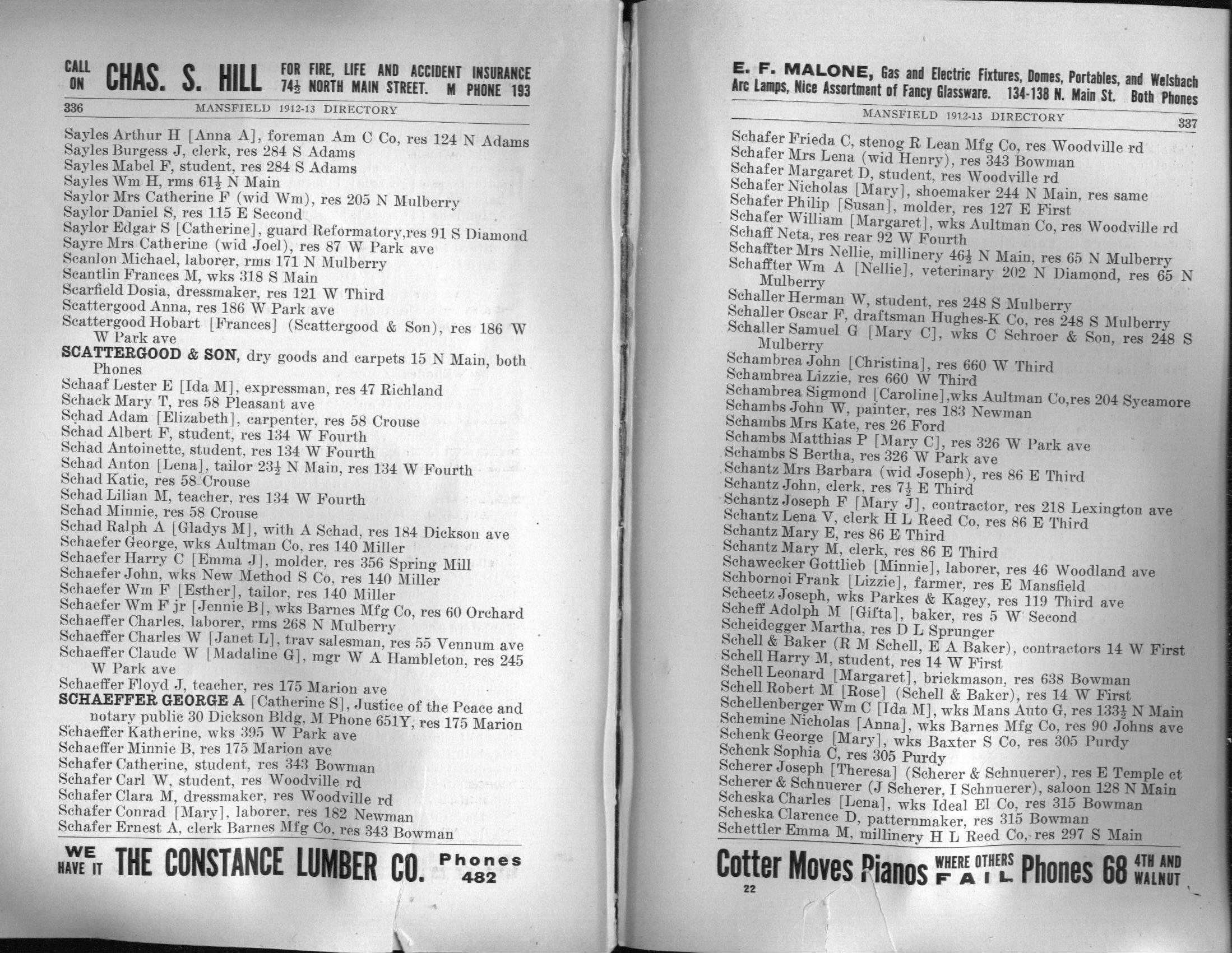 CALL ON CHAS. S. HILL FOR FIRE, LIFE AND ACCIDENT INSURANCE $74\frac{1}{2}$ NORTH MAIN STREET. M PHONE 193

336 MANSFIELD 1912-13 DIRECTORY

Sayles Arthur H [Anna A], foreman Am C Co, res 124 N Adams
Sayles Burgess J, clerk, res 284 S Adams
Sayles Mabel F, student, res 284 S Adams
Sayles Wm H, rms $61\frac{1}{2}$ N Main
Saylor Mrs Catherine F (wid Wm), res 205 N Mulberry
Saylor Daniel S, res 115 E Second
Saylor Edgar S [Catherine], guard Reformatory,res 91 S Diamond
Sayre Mrs Catherine (wid Joel), res 87 W Park ave
Scanlon Michael, laborer, rms 171 N Mulberry
Scantlin Frances M, wks 318 S Main
Scarfield Dosia, dressmaker, res 121 W Third
Scattergood Anna, res 186 W Park ave
Scattergood Hobart [Frances] (Scattergood & Son), res 186 W W Park ave
SCATTERGOOD & SON, dry goods and carpets 15 N Main, both Phones
Schaaf Lester E [Ida M], expressman, res 47 Richland
Schack Mary T, res 58 Pleasant ave
Schad Adam [Elizabeth], carpenter, res 58 Crouse
Schad Albert F, student, res 134 W Fourth
Schad Antoinette, student, res 134 W Fourth
Schad Anton [Lena], tailor $23\frac{1}{2}$ N Main, res 134 W Fourth
Schad Katie, res 58 Crouse
Schad Lilian M, teacher, res 134 W Fourth
Schad Minnie, res 58 Crouse
Schad Ralph A [Gladys M], with A Schad, res 184 Dickson ave
Schaefer George, wks Aultman Co, res 140 Miller
Schaefer Harry C [Emma J], molder, res 356 Spring Mill
Schaefer John, wks New Method S Co, res 140 Miller
Schaefer Wm F [Esther], tailor, res 140 Miller
Schaefer Wm F jr [Jennie B], wks Barnes Mfg Co, res 60 Orchard
Schaeffer Charles, laborer, rms 268 N Mulberry
Schaeffer Charles W [Janet L], trav salesman, res 55 Vennum ave
Schaeffer Claude W [Madaline G], mgr W A Hambleton, res 245 W Park ave
Schaeffer Floyd J, teacher, res 175 Marion ave
SCHAEFFER GEORGE A [Catherine S], Justice of the Peace and notary public 30 Dickson Bldg, M Phone 651Y, res 175 Marion
Schaeffer Katherine, wks 395 W Park ave
Schaeffer Minnie B, res 175 Marion ave
Schafer Catherine, student, res 343 Bowman
Schafer Carl W, student, res Woodville rd
Schafer Clara M, dressmaker, res Woodville rd
Schafer Conrad [Mary], laborer, res 182 Newman
Schafer Ernest A, clerk Barnes Mfg Co, res 343 Bowman

WE HAVE IT THE CONSTANCE LUMBER CO. Phones 482

E. F. MALONE, Gas and Electric Fixtures, Domes, Portables, and Welsbach Arc Lamps, Nice Assortment of Fancy Glassware. 134-138 N. Main St. Both Phones

MANSFIELD 1912-13 DIRECTORY 337

Schafer Frieda C, stenog R Lean Mfg Co, res Woodville rd
Schafer Mrs Lena (wid Henry), res 343 Bowman
Schafer Margaret D, student, res Woodville rd
Schafer Nicholas [Mary], shoemaker 244 N Main, res same
Schafer Philip [Susan], molder, res 127 E First
Schafer William [Margaret], wks Aultman Co, res Woodville rd
Schaff Neta, res rear 92 W Fourth
Schaffter Mrs Nellie, millinery $46\frac{1}{2}$ N Main, res 65 N Mulberry
Schaffter Wm A [Nellie], veterinary 202 N Diamond, res 65 N Mulberry
Schaller Herman W, student, res 248 S Mulberry
Schaller Oscar F, draftsman Hughes-K Co, res 248 S Mulberry
Schaller Samuel G [Mary C], wks C Schroer & Son, res 248 S Mulberry
Schambrea John [Christina], res 660 W Third
Schambrea Lizzie, res 660 W Third
Schambrea Sigmond [Caroline],wks Aultman Co,res 204 Sycamore
Schambs John W, painter, res 183 Newman
Schambs Mrs Kate, res 26 Ford
Schambs Matthias P [Mary C], res 326 W Park ave
Schambs S Bertha, res 326 W Park ave
Schantz Mrs Barbara (wid Joseph), res 86 E Third
Schantz John, clerk, res $7\frac{1}{2}$ E Third
Schantz Joseph F [Mary J], contractor, res 218 Lexington ave
Schantz Lena V, clerk H L Reed Co, res 86 E Third
Schantz Mary E, res 86 E Third
Schantz Mary M, clerk, res 86 E Third
Schawecker Gottlieb [Minnie], laborer, res 46 Woodland ave
Schbornoi Frank [Lizzie], farmer, res E Mansfield
Scheetz Joseph, wks Parkes & Kagey, res 119 Third ave
Scheff Adolph M [Gifta], baker, res 5 W Second
Scheidegger Martha, res D L Sprunger
Schell & Baker (R M Schell, E A Baker), contractors 14 W First
Schell Harry M, student, res 14 W First
Schell Leonard [Margaret], brickmason, res 638 Bowman
Schell Robert M [Rose] (Schell & Baker), res 14 W First
Schellenberger Wm C [Ida M], wks Mans Auto G, res $133\frac{1}{2}$ N Main
Schemine Nicholas [Anna], wks Barnes Mfg Co, res 90 Johns ave
Schenk George [Mary], wks Baxter S Co, res 305 Purdy
Schenk Sophia C, res 305 Purdy
Scherer Joseph [Theresa] (Scherer & Schnuerer), res E Temple ct
Scherer & Schnuerer (J Scherer, I Schnuerer), saloon 128 N Main
Scheska Charles [Lena], wks Ideal El Co, res 315 Bowman
Scheska Clarence D, patternmaker, res 315 Bowman
Schettler Emma M, millinery H L Reed Co, res 297 S Main

Cotter Moves Pianos WHERE OTHERS FAIL Phones 68 4TH AND WALNUT

22